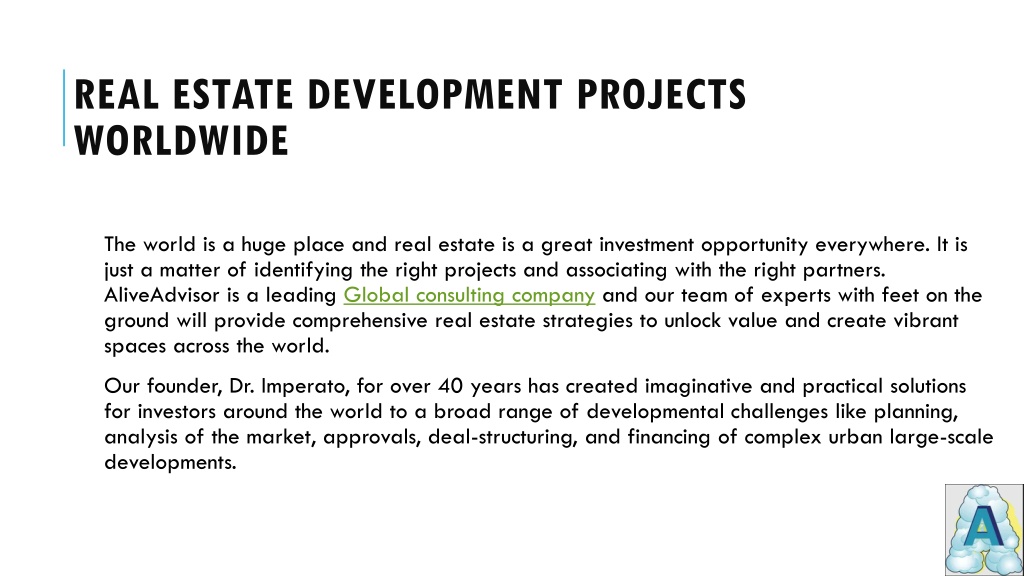 REAL ESTATE DEVELOPMENT PROJECTS WORLDWIDE

The world is a huge place and real estate is a great investment opportunity everywhere. It is just a matter of identifying the right projects and associating with the right partners. AliveAdvisor is a leading Global consulting company and our team of experts with feet on the ground will provide comprehensive real estate strategies to unlock value and create vibrant spaces across the world.

Our founder, Dr. Imperato, for over 40 years has created imaginative and practical solutions for investors around the world to a broad range of developmental challenges like planning, analysis of the market, approvals, deal-structuring, and financing of complex urban large-scale developments.

A